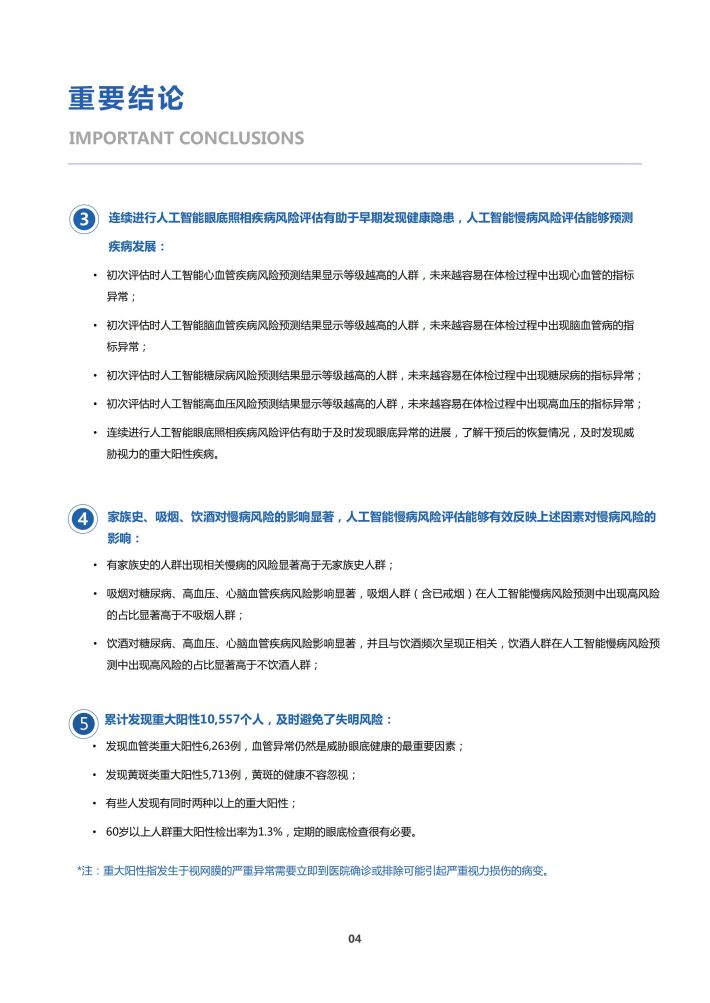 重要结论
IMPORTANT CONCLUSIONS

3 连续进行人工智能眼底照相疾病风险评估有助于早期发现健康隐患，人工智能慢病风险评估能够预测疾病发展：

• 初次评估时人工智能心血管疾病风险预测结果显示等级越高的人群，未来越容易在体检过程中出现心血管的指标异常；
• 初次评估时人工智能脑血管疾病风险预测结果显示等级越高的人群，未来越容易在体检过程中出现脑血管病的指标异常；
• 初次评估时人工智能糖尿病风险预测结果显示等级越高的人群，未来越容易在体检过程中出现糖尿病的指标异常；
• 初次评估时人工智能高血压风险预测结果显示等级越高的人群，未来越容易在体检过程中出现高血压的指标异常；
• 连续进行人工智能眼底照相疾病风险评估有助于及时发现眼底异常的进展，了解干预后的恢复情况，及时发现威胁视力的重大阳性疾病。

4 家族史、吸烟、饮酒对慢病风险的影响显著，人工智能慢病风险评估能够有效反映上述因素对慢病风险的影响：

• 有家族史的人群出现相关慢病的风险显著高于无家族史人群；
• 吸烟对糖尿病、高血压、心脑血管疾病风险影响显著，吸烟人群（含已戒烟）在人工智能慢病风险预测中出现高风险的占比显著高于不吸烟人群；
• 饮酒对糖尿病、高血压、心脑血管疾病风险影响显著，并且与饮酒频次呈现正相关，饮酒人群在人工智能慢病风险预测中出现高风险的占比显著高于不饮酒人群；

5 累计发现重大阳性10,557个人，及时避免了失明风险：

• 发现血管类重大阳性6,263例，血管异常仍然是威胁眼底健康的最重要因素；
• 发现黄斑类重大阳性5,713例，黄斑的健康不容忽视；
• 有些人发现有同时两种以上的重大阳性；
• 60岁以上人群重大阳性检出率为1.3%，定期的眼底检查很有必要。

*注：重大阳性指发生于视网膜的严重异常需要立即到医院确诊或排除可能引起严重视力损伤的病变。

04